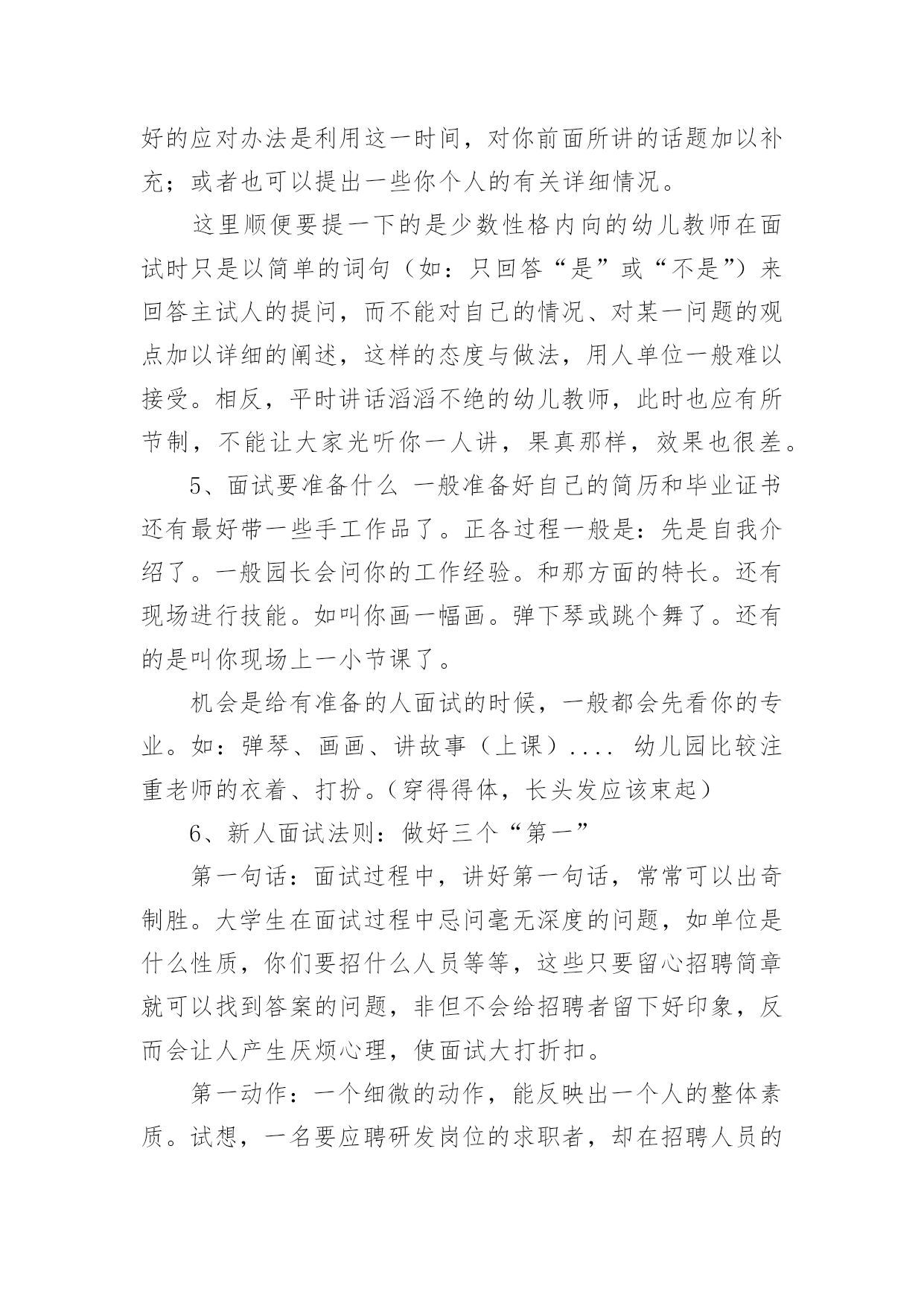 好的应对办法是利用这一时间，对你前面所讲的话题加以补充；或者也可以提出一些你个人的有关详细情况。

这里顺便要提一下的是少数性格内向的幼儿教师在面试时只是以简单的词句（如：只回答“是”或“不是”）来回答主试人的提问，而不能对自己的情况、对某一问题的观点加以详细的阐述，这样的态度与做法，用人单位一般难以接受。相反，平时讲话滔滔不绝的幼儿教师，此时也应有所节制，不能让大家光听你一人讲，果真那样，效果也很差。

5、面试要准备什么 一般准备好自己的简历和毕业证书还有最好带一些手工作品了。正各过程一般是：先是自我介绍了。一般园长会问你的工作经验。和那方面的特长。还有现场进行技能。如叫你画一幅画。弹下琴或跳个舞了。还有的是叫你现场上一小节课了。

机会是给有准备的人面试的时候，一般都会先看你的专业。如：弹琴、画画、讲故事（上课）.... 幼儿园比较注重老师的衣着、打扮。（穿得得体，长头发应该束起）

6、新人面试法则：做好三个“第一”

第一句话：面试过程中，讲好第一句话，常常可以出奇制胜。大学生在面试过程中忌问毫无深度的问题，如单位是什么性质，你们要招什么人员等等，这些只要留心招聘简章就可以找到答案的问题，非但不会给招聘者留下好印象，反而会让人产生厌烦心理，使面试大打折扣。

第一动作：一个细微的动作，能反映出一个人的整体素质。试想，一名要应聘研发岗位的求职者，却在招聘人员的